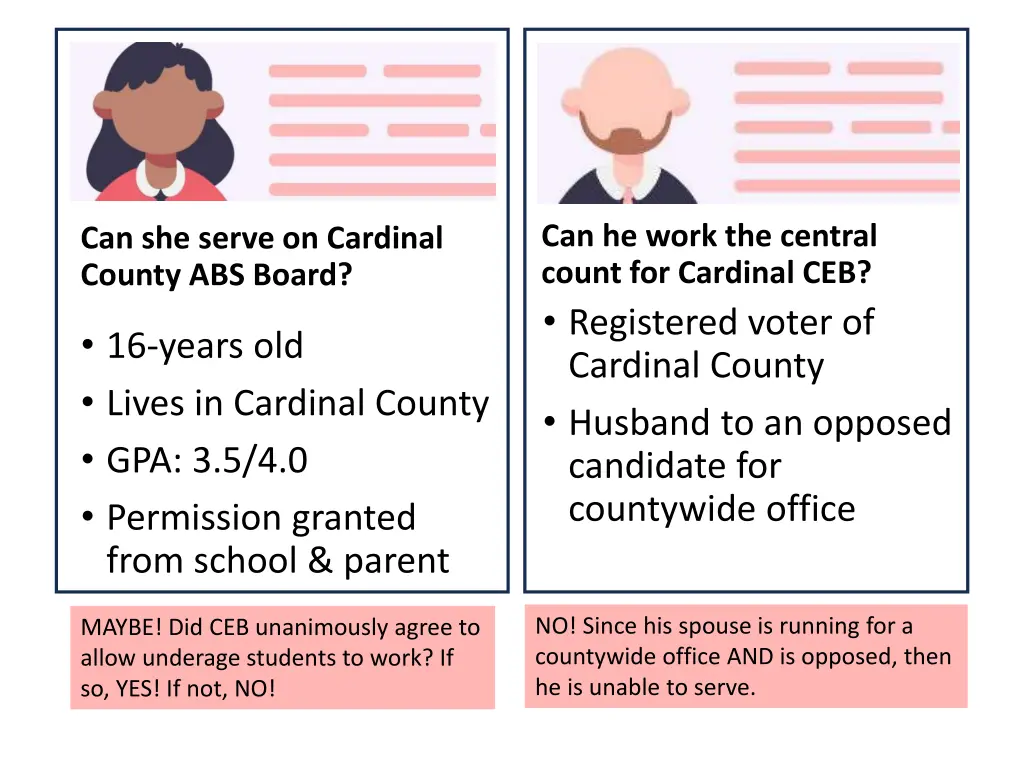 Can she serve on Cardinal County ABS Board?

• 16-years old
• Lives in Cardinal County
• GPA: 3.5/4.0
• Permission granted from school & parent

MAYBE! Did CEB unanimously agree to allow underage students to work? If so, YES! If not, NO!

Can he work the central count for Cardinal CEB?

• Registered voter of Cardinal County
• Husband to an opposed candidate for countywide office

NO! Since his spouse is running for a countywide office AND is opposed, then he is unable to serve.